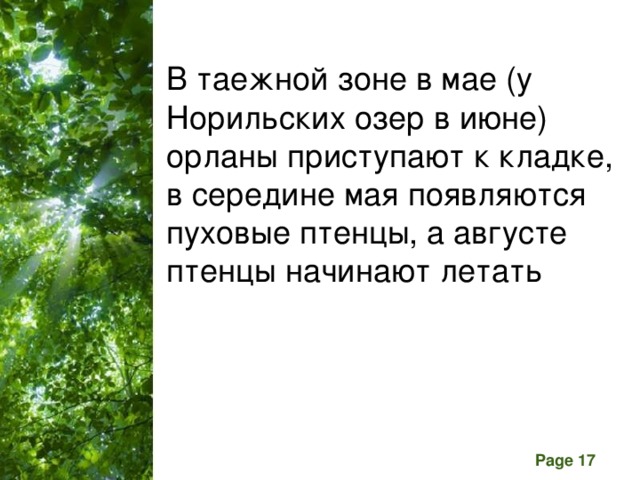 В таежной зоне в мае (у Норильских озер в июне) орланы приступают к кладке, в середине мая появляются пуховые птенцы, а августе птенцы начинают летать

Page 17